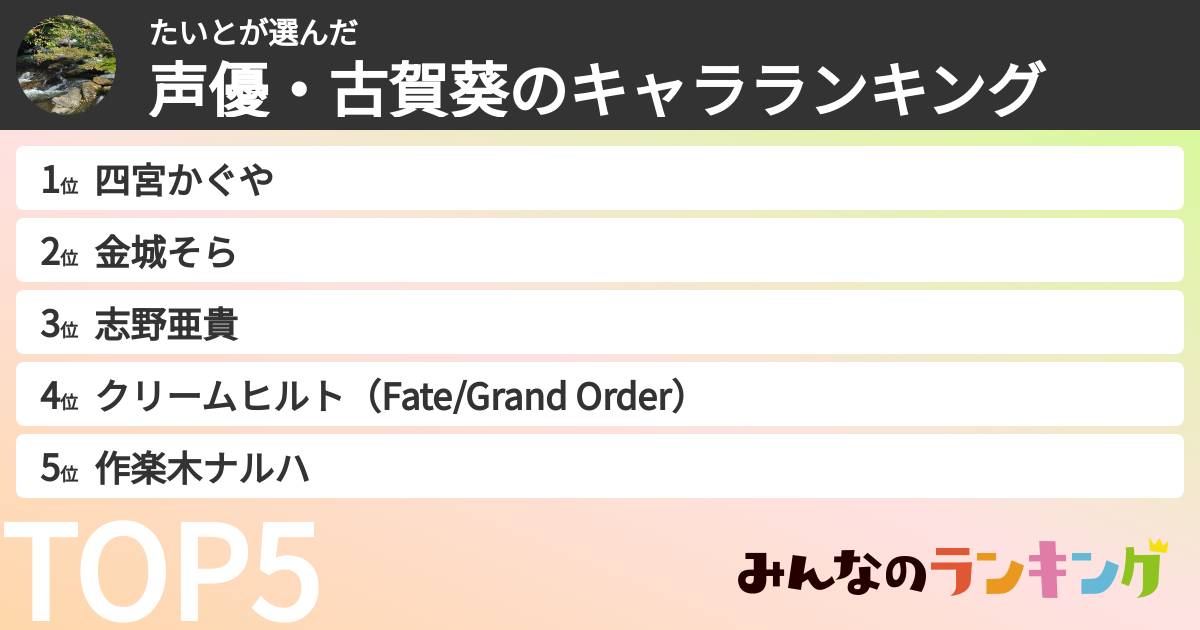 たいとが選んだ
声優・古賀葵のキャラランキング

1位 四宮かぐや

2位 金城そら

3位 志野亜貴

4位 クリームヒルト（Fate/Grand Order）

5位 作楽木ナルハ

TOP5

みんなのランキング